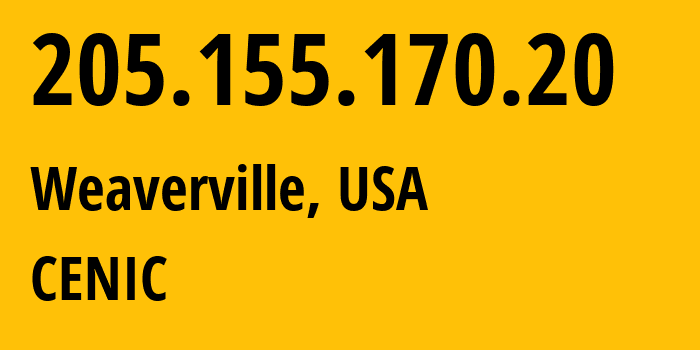 205.155.170.20

Weaverville, USA

CENIC